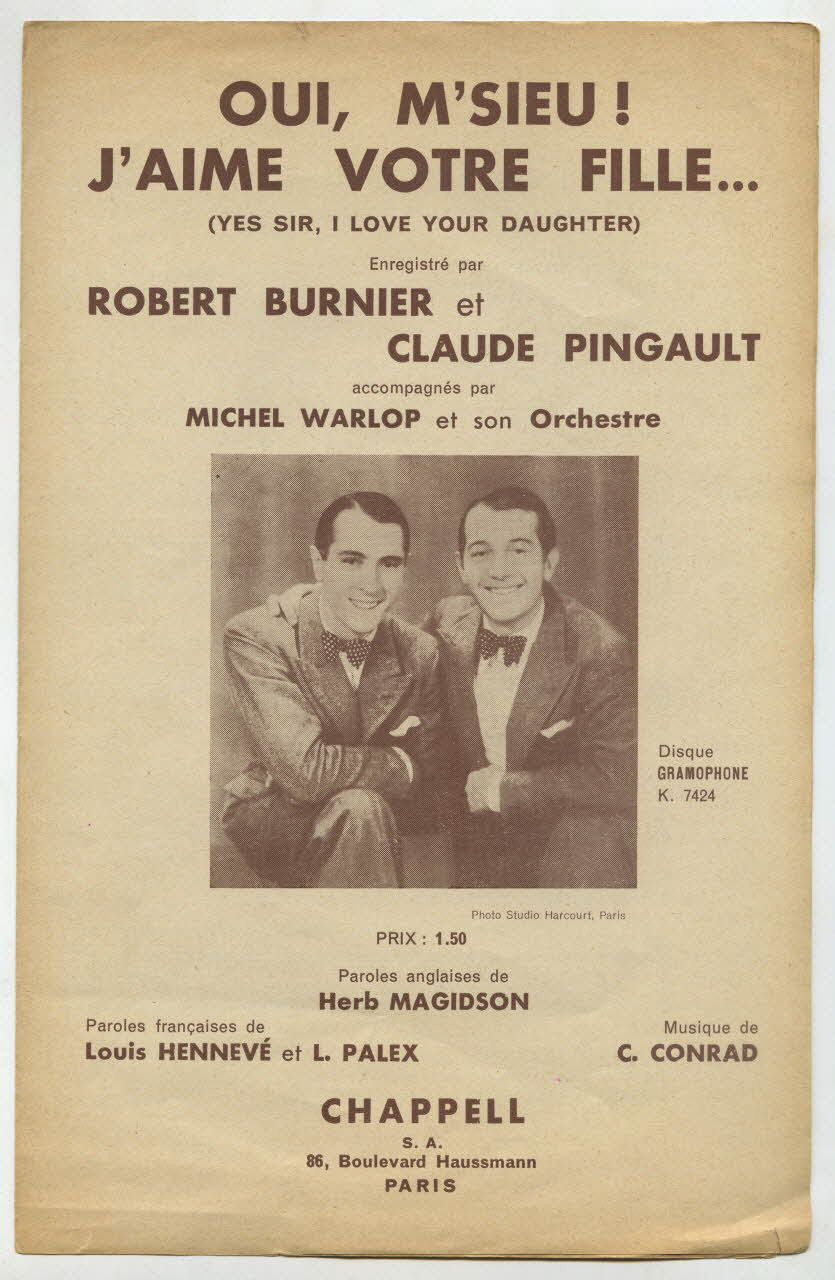 OUI, M'SIEU !
J'AIME VOTRE FILLE...
(YES SIR, I LOVE YOUR DAUGHTER)

Enregistré par
ROBERT BURNIER et
CLAUDE PINGAULT
accompagnés par
MICHEL WARLOP et son Orchestre

Disque
GRAMOPHONE
K. 7424

Photo Studio Harcourt, Paris

PRIX : 1.50

Paroles anglaises de
Herb MAGIDSON

Paroles françaises de
Louis HENNEVÉ et L. PALEX

Musique de
C. CONRAD

CHAPPELL
S. A.
86, Boulevard Haussmann
PARIS